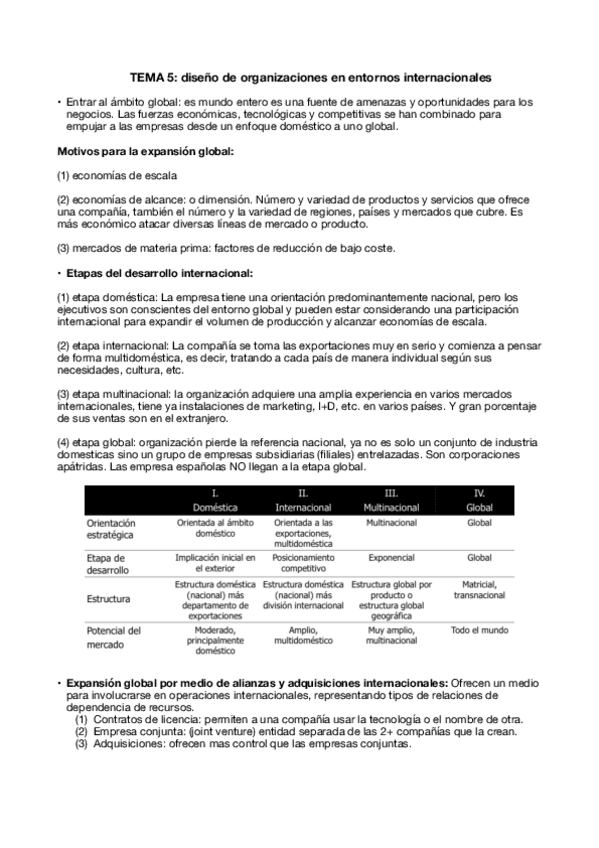 TEMA 5: diseño de organizaciones en entornos internacionales

• Entrar al ámbito global: es mundo entero es una fuente de amenazas y oportunidades para los negocios. Las fuerzas económicas, tecnológicas y competitivas se han combinado para empujar a las empresas desde un enfoque doméstico a uno global.

Motivos para la expansión global:

(1) economías de escala

(2) economías de alcance: o dimensión. Número y variedad de productos y servicios que ofrece una compañía, también el número y la variedad de regiones, países y mercados que cubre. Es más económico atacar diversas líneas de mercado o producto.

(3) mercados de materia prima: factores de reducción de bajo coste.

• Etapas del desarrollo internacional:

(1) etapa doméstica: La empresa tiene una orientación predominantemente nacional, pero los ejecutivos son conscientes del entorno global y pueden estar considerando una participación internacional para expandir el volumen de producción y alcanzar economías de escala.

(2) etapa internacional: La compañía se toma las exportaciones muy en serio y comienza a pensar de forma multidoméstica, es decir, tratando a cada país de manera individual según sus necesidades, cultura, etc.

(3) etapa multinacional: la organización adquiere una amplia experiencia en varios mercados internacionales, tiene ya instalaciones de marketing, I+D, etc. en varios países. Y gran porcentaje de sus ventas son en el extranjero.

(4) etapa global: organización pierde la referencia nacional, ya no es solo un conjunto de industria domesticas sino un grupo de empresas subsidiarias (filiales) entrelazadas. Son corporaciones apátridas. Las empresa españolas NO llegan a la etapa global.

| | I. Doméstica | II. Internacional | III. Multinacional | IV. Global |
|---|---|---|---|---|
| Orientación estratégica | Orientada al ámbito doméstico | Orientada a las exportaciones, multidoméstica | Multinacional | Global |
| Etapa de desarrollo | Implicación inicial en el exterior | Posicionamiento competitivo | Exponencial | Global |
| Estructura | Estructura doméstica (nacional) más departamento de exportaciones | Estructura doméstica (nacional) más división internacional | Estructura global por producto o estructura global geográfica | Matricial, transnacional |
| Potencial del mercado | Moderado, principalmente doméstico | Amplio, multidoméstico | Muy amplio, multinacional | Todo el mundo |

• Expansión global por medio de alianzas y adquisiciones internacionales: Ofrecen un medio para involucrarse en operaciones internacionales, representando tipos de relaciones de dependencia de recursos.
(1) Contratos de licencia: permiten a una compañía usar la tecnología o el nombre de otra.
(2) Empresa conjunta: (joint venture) entidad separada de las 2+ compañías que la crean.
(3) Adquisiciones: ofrecen mas control que las empresas conjuntas.